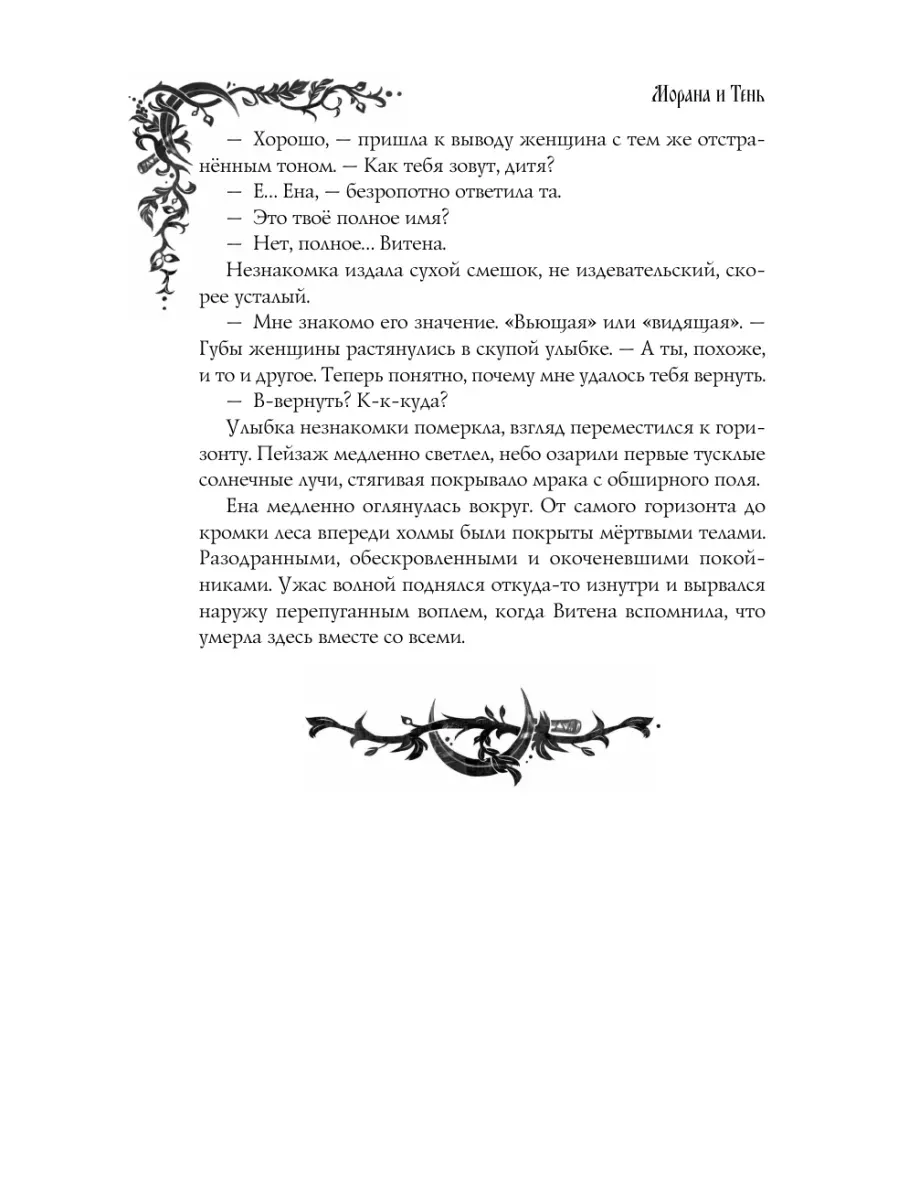 Морана и Тень

— Хорошо, — пришла к выводу женщина с тем же отстранённым тоном. — Как тебя зовут, дитя?

— Е... Ена, — безропотно ответила та.

— Это твоё полное имя?

— Нет, полное... Витена.

Незнакомка издала сухой смешок, не издевательский, скорее усталый.

— Мне знакомо его значение. «Вьющая» или «видящая». — Губы женщины растянулись в скупой улыбке. — А ты, похоже, и то и другое. Теперь понятно, почему мне удалось тебя вернуть.

— В-вернуть? К-к-куда?

Улыбка незнакомки померкла, взгляд переместился к горизонту. Пейзаж медленно светлел, небо озарили первые тусклые солнечные лучи, стягивая покрывало мрака с обширного поля.

Ена медленно оглянулась вокруг. От самого горизонта до кромки леса впереди холмы были покрыты мёртвыми телами. Разодранными, обескровленными и окоченевшими покойниками. Ужас волной поднялся откуда-то изнутри и вырвался наружу перепуганным воплем, когда Витена вспомнила, что умерла здесь вместе со всеми.